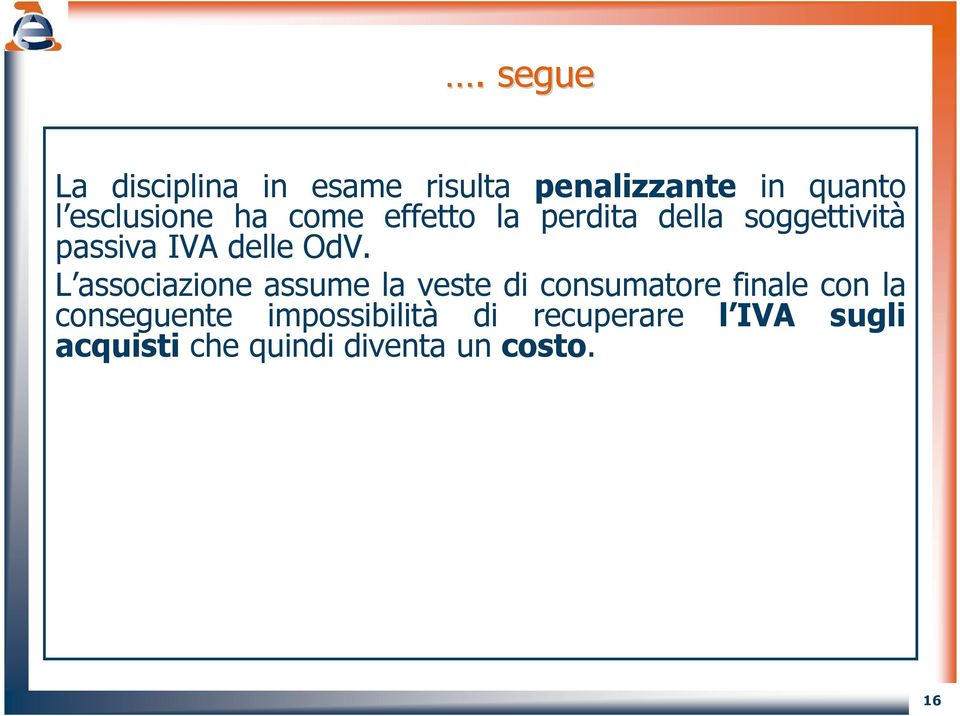 …. segue

La disciplina in esame risulta penalizzante in quanto l’esclusione ha come effetto la perdita della soggettività passiva IVA delle OdV.

L’associazione assume la veste di consumatore finale con la conseguente impossibilità di recuperare l’IVA sugli acquisti che quindi diventa un costo.

16